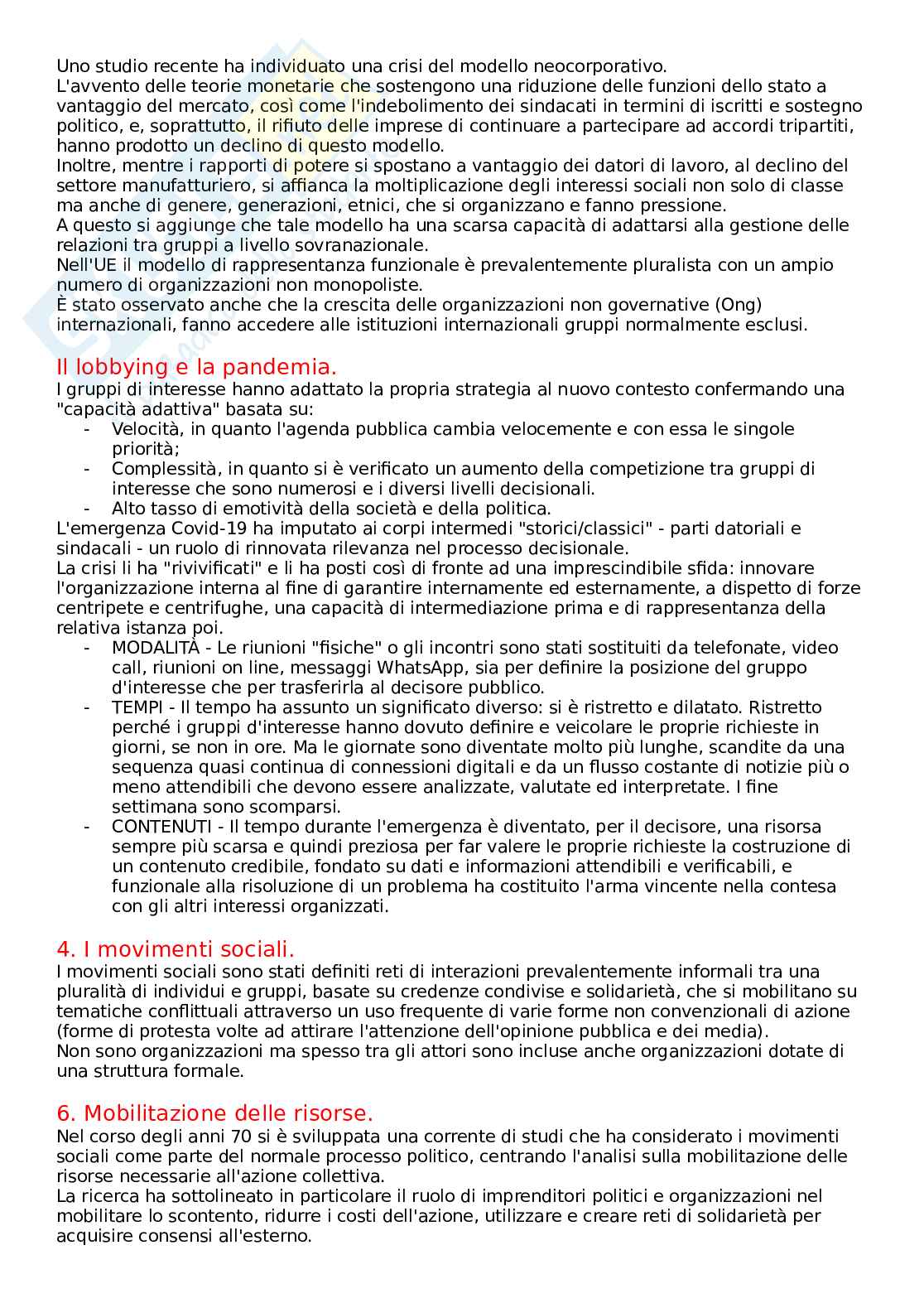 Uno studio recente ha individuato una crisi del modello neocorporativo.
L'avvento delle teorie monetarie che sostengono una riduzione delle funzioni dello stato a vantaggio del mercato, così come l'indebolimento dei sindacati in termini di iscritti e sostegno politico, e, soprattutto, il rifiuto delle imprese di continuare a partecipare ad accordi tripartiti, hanno prodotto un declino di questo modello.
Inoltre, mentre i rapporti di potere si spostano a vantaggio dei datori di lavoro, al declino del settore manufatturiero, si affianca la moltiplicazione degli interessi sociali non solo di classe ma anche di genere, generazioni, etnici, che si organizzano e fanno pressione.
A questo si aggiunge che tale modello ha una scarsa capacità di adattarsi alla gestione delle relazioni tra gruppi a livello sovranazionale.
Nell'UE il modello di rappresentanza funzionale è prevalentemente pluralista con un ampio numero di organizzazioni non monopoliste.
È stato osservato anche che la crescita delle organizzazioni non governative (Ong) internazionali, fanno accedere alle istituzioni internazionali gruppi normalmente esclusi.

Il lobbying e la pandemia.
I gruppi di interesse hanno adattato la propria strategia al nuovo contesto confermando una "capacità adattiva" basata su:
- Velocità, in quanto l'agenda pubblica cambia velocemente e con essa le singole priorità;
- Complessità, in quanto si è verificato un aumento della competizione tra gruppi di interesse che sono numerosi e i diversi livelli decisionali.
- Alto tasso di emotività della società e della politica.
L'emergenza Covid-19 ha imputato ai corpi intermedi "storici/classici" - parti datoriali e sindacali - un ruolo di rinnovata rilevanza nel processo decisionale.
La crisi li ha "rivivificati" e li ha posti così di fronte ad una imprescindibile sfida: innovare l'organizzazione interna al fine di garantire internamente ed esternamente, a dispetto di forze centripete e centrifughe, una capacità di intermediazione prima e di rappresentanza della relativa istanza poi.
- MODALITÀ - Le riunioni "fisiche" o gli incontri sono stati sostituiti da telefonate, video call, riunioni on line, messaggi WhatsApp, sia per definire la posizione del gruppo d'interesse che per trasferirla al decisore pubblico.
- TEMPI - Il tempo ha assunto un significato diverso: si è ristretto e dilatato. Ristretto perché i gruppi d'interesse hanno dovuto definire e veicolare le proprie richieste in giorni, se non in ore. Ma le giornate sono diventate molto più lunghe, scandite da una sequenza quasi continua di connessioni digitali e da un flusso costante di notizie più o meno attendibili che devono essere analizzate, valutate ed interpretate. I fine settimana sono scomparsi.
- CONTENUTI - Il tempo durante l'emergenza è diventato, per il decisore, una risorsa sempre più scarsa e quindi preziosa per far valere le proprie richieste la costruzione di un contenuto credibile, fondato su dati e informazioni attendibili e verificabili, e funzionale alla risoluzione di un problema ha costituito l'arma vincente nella contesa con gli altri interessi organizzati.

4. I movimenti sociali.
I movimenti sociali sono stati definiti reti di interazioni prevalentemente informali tra una pluralità di individui e gruppi, basate su credenze condivise e solidarietà, che si mobilitano su tematiche conflittuali attraverso un uso frequente di varie forme non convenzionali di azione (forme di protesta volte ad attirare l'attenzione dell'opinione pubblica e dei media).
Non sono organizzazioni ma spesso tra gli attori sono incluse anche organizzazioni dotate di una struttura formale.

6. Mobilitazione delle risorse.
Nel corso degli anni 70 si è sviluppata una corrente di studi che ha considerato i movimenti sociali come parte del normale processo politico, centrando l'analisi sulla mobilitazione delle risorse necessarie all'azione collettiva.
La ricerca ha sottolineato in particolare il ruolo di imprenditori politici e organizzazioni nel mobilitare lo scontento, ridurre i costi dell'azione, utilizzare e creare reti di solidarietà per acquisire consensi all'esterno.